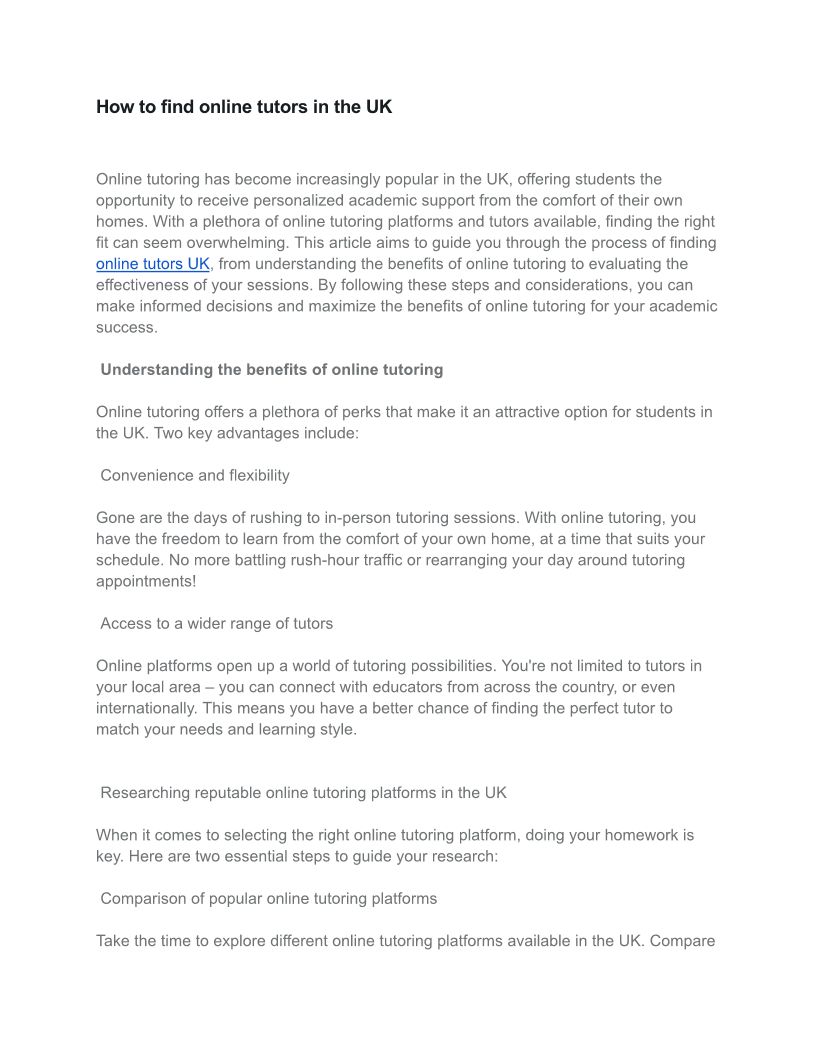 How to find online tutors in the UK

Online tutoring has become increasingly popular in the UK, offering students the opportunity to receive personalized academic support from the comfort of their own homes. With a plethora of online tutoring platforms and tutors available, finding the right fit can seem overwhelming. This article aims to guide you through the process of finding online tutors UK, from understanding the benefits of online tutoring to evaluating the effectiveness of your sessions. By following these steps and considerations, you can make informed decisions and maximize the benefits of online tutoring for your academic success.

Understanding the benefits of online tutoring

Online tutoring offers a plethora of perks that make it an attractive option for students in the UK. Two key advantages include:

Convenience and flexibility

Gone are the days of rushing to in-person tutoring sessions. With online tutoring, you have the freedom to learn from the comfort of your own home, at a time that suits your schedule. No more battling rush-hour traffic or rearranging your day around tutoring appointments!

Access to a wider range of tutors

Online platforms open up a world of tutoring possibilities. You're not limited to tutors in your local area – you can connect with educators from across the country, or even internationally. This means you have a better chance of finding the perfect tutor to match your needs and learning style.

Researching reputable online tutoring platforms in the UK

When it comes to selecting the right online tutoring platform, doing your homework is key. Here are two essential steps to guide your research:

Comparison of popular online tutoring platforms

Take the time to explore different online tutoring platforms available in the UK. Compare